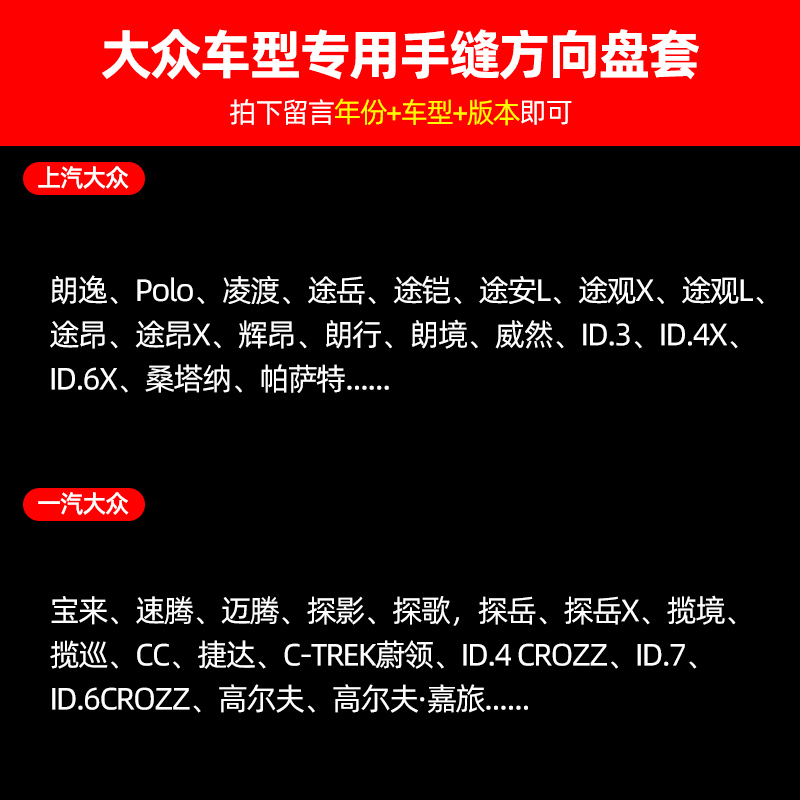 大众车型专用手缝方向盘套

拍下留言年份+车型+版本即可

上汽大众

朗逸、Polo、凌渡、途岳、途铠、途安L、途观X、途观L、途昂、途昂X、辉昂、朗行、朗境、威然、ID.3、ID.4X、ID.6X、桑塔纳、帕萨特......

一汽大众

宝来、速腾、迈腾、探影、探歌，探岳、探岳X、揽境、揽巡、CC、捷达、C-TREK蔚领、ID.4 CROZZ、ID.7、ID.6CROZZ、高尔夫、高尔夫·嘉旅......